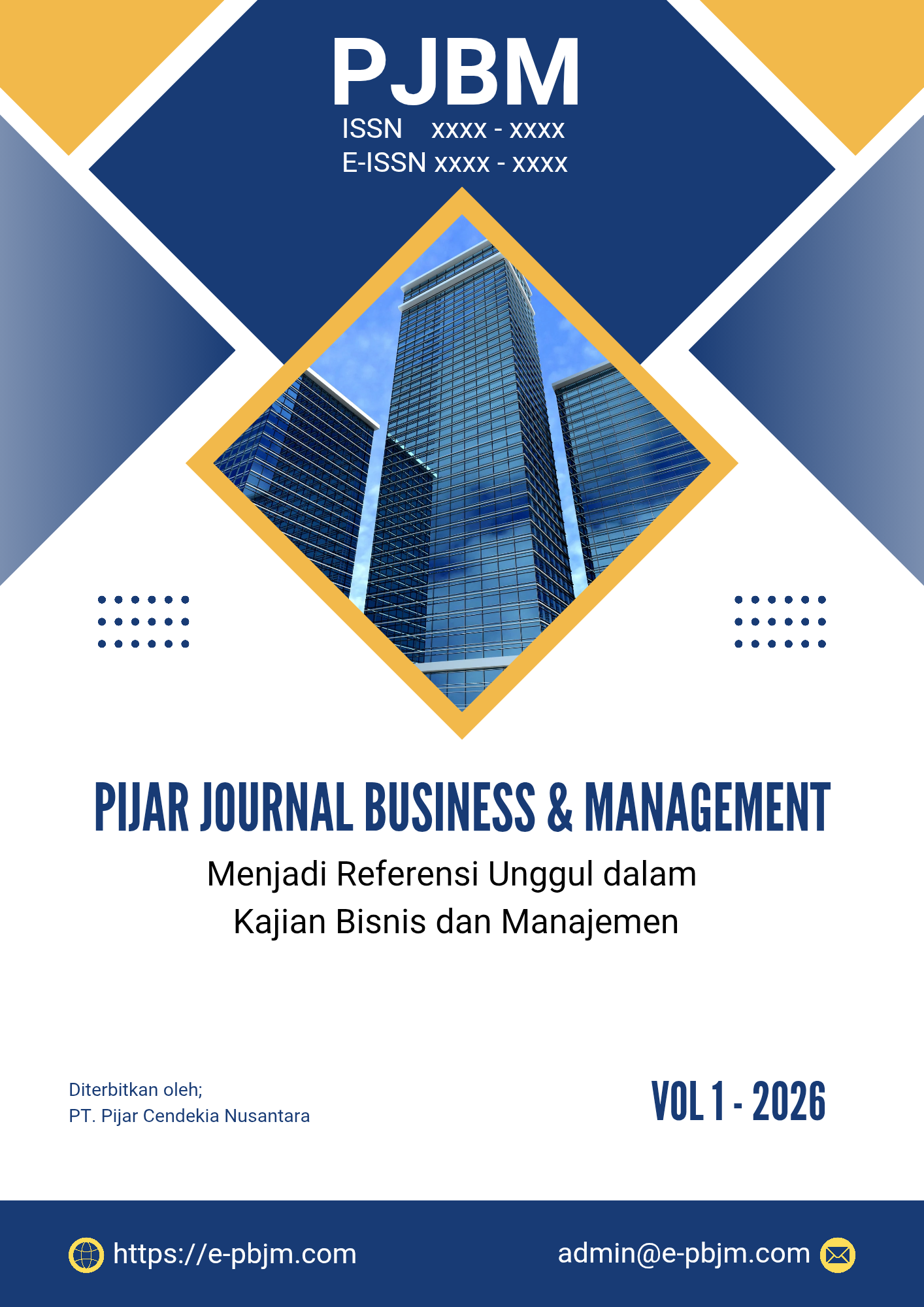 PJBM
ISSN xxxx - xxxx
E-ISSN xxxx - xxxx

PIJAR JOURNAL BUSINESS & MANAGEMENT

Menjadi Referensi Unggul dalam Kajian Bisnis dan Manajemen

Diterbitkan oleh;
PT. Pijar Cendekia Nusantara

VOL 1 - 2026

https://e-pbjm.com

admin@e-pbjm.com